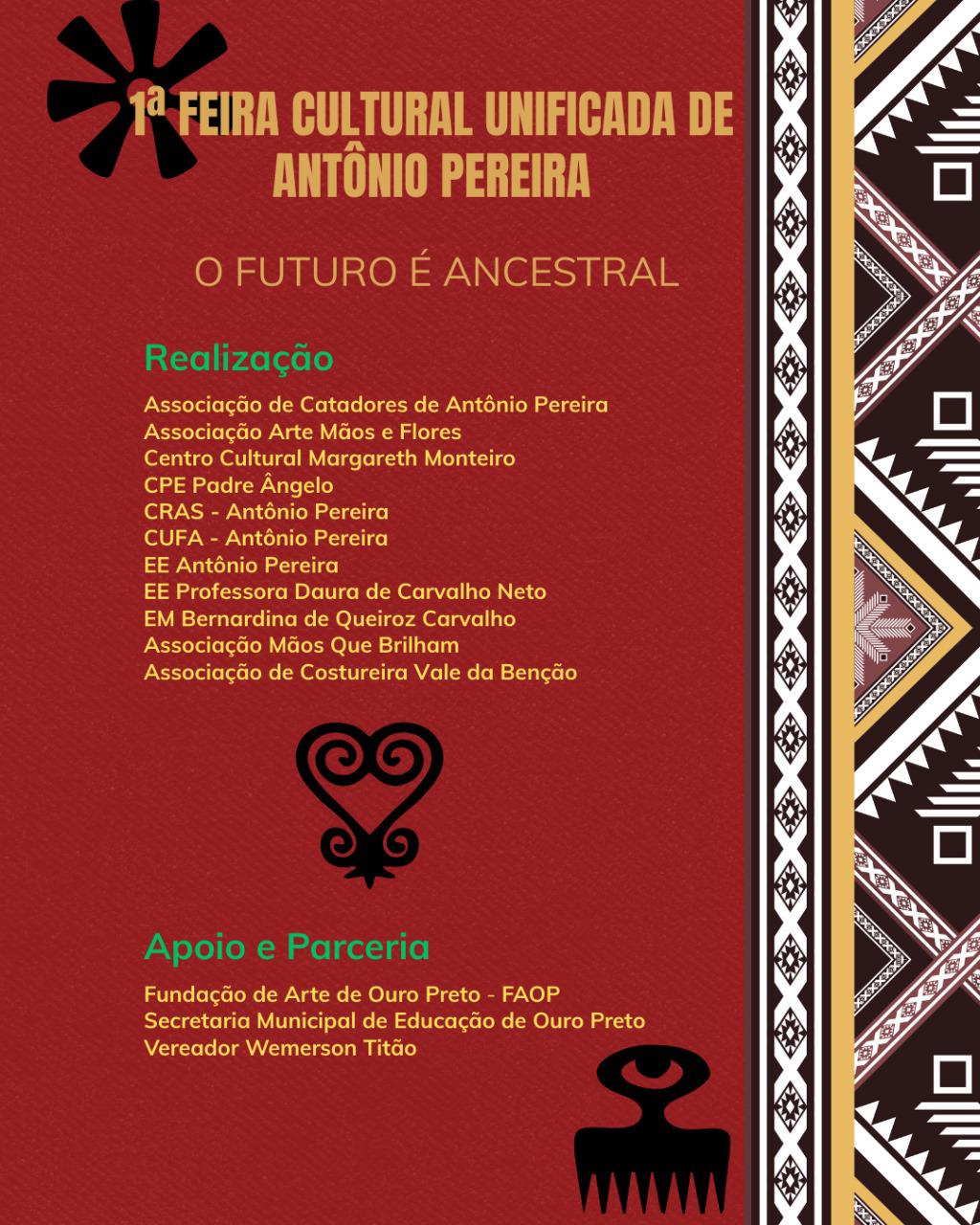 1ª FEIRA CULTURAL UNIFICADA DE ANTÔNIO PEREIRA

O FUTURO É ANCESTRAL

Realização

Associação de Catadores de Antônio Pereira
Associação Arte Mãos e Flores
Centro Cultural Margareth Monteiro
CPE Padre Ângelo
CRAS - Antônio Pereira
CUFA - Antônio Pereira
EE Antônio Pereira
EE Professora Daura de Carvalho Neto
EM Bernardina de Queiroz Carvalho
Associação Mãos Que Brilham
Associação de Costureira Vale da Benção

Apoio e Parceria

Fundação de Arte de Ouro Preto - FAOP
Secretaria Municipal de Educação de Ouro Preto
Vereador Wemerson Titão